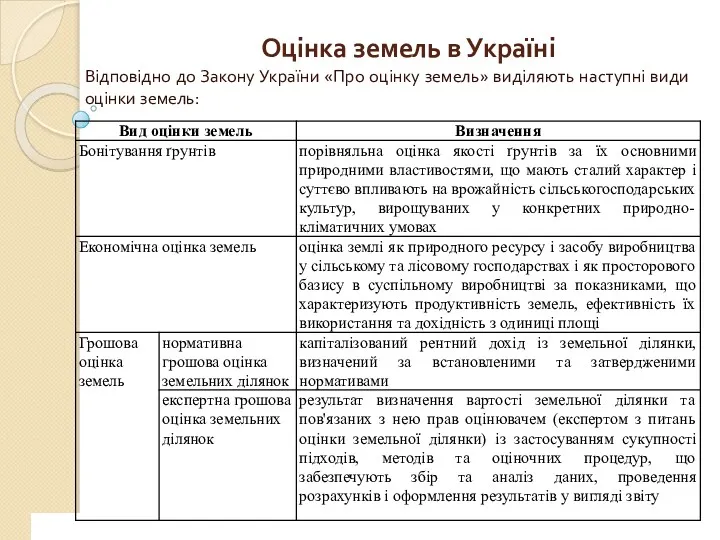 Оцінка земель в Україні

Відповідно до Закону України «Про оцінку земель» виділяють наступні види оцінки земель:

| Вид оцінки земель | | Визначення |
|---|---|---|
| Бонітування ґрунтів | | порівняльна оцінка якості ґрунтів за їх основними природними властивостями, що мають сталий характер і суттєво впливають на врожайність сільськогосподарських культур, вирощуваних у конкретних природно-кліматичних умовах |
| Економічна оцінка земель | | оцінка землі як природного ресурсу і засобу виробництва у сільському та лісовому господарствах і як просторового базису в суспільному виробництві за показниками, що характеризують продуктивність земель, ефективність їх використання та дохідність з одиниці площі |
| Грошова оцінка земель | нормативна грошова оцінка земельних ділянок | капіталізований рентний дохід із земельної ділянки, визначений за встановленими та затвердженими нормативами |
| | експертна грошова оцінка земельних ділянок | результат визначення вартості земельної ділянки та пов'язаних з нею прав оцінювачем (експертом з питань оцінки земельної ділянки) із застосуванням сукупності підходів, методів та оціночних процедур, що забезпечують збір та аналіз даних, проведення розрахунків і оформлення результатів у вигляді звіту |